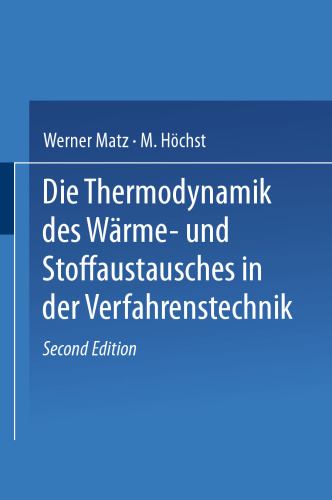 Werner Matz · M. Höchst

Die Thermodynamik des Wärme- und Stoffaustausches in der Verfahrenstechnik

Second Edition